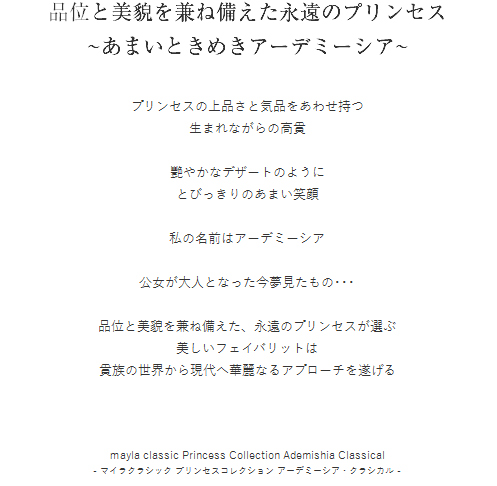 品位と美貌を兼ね備えた永遠のプリンセス
~あまいときめきアーデミーシア~

プリンセスの上品さと気品をあわせ持つ
生まれながらの高貴

艶やかなデザートのように
とびっきりのあまい笑顔

私の名前はアーデミーシア

公女が大人となった今夢見たもの・・・

品位と美貌を兼ね備えた、永遠のプリンセスが選ぶ
美しいフェイバリットは
貴族の世界から現代へ華麗なるアプローチを遂げる

mayla classic Princess Collection Ademishia Classical
- マイラクラシック プリンセスコレクション アーデミーシア・クラシカル -